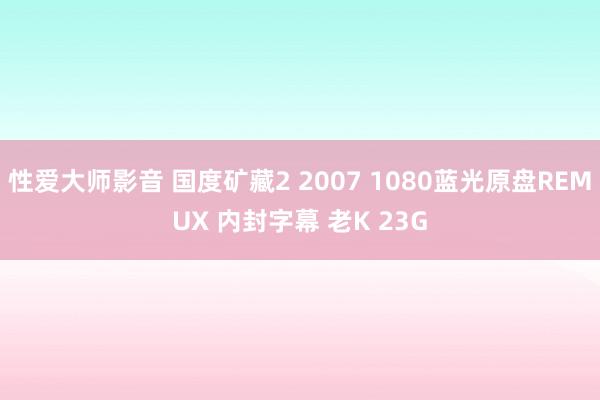 性爱大师影音 国度矿藏2 2007 1080蓝光原盘REMUX 内封字幕 老K 23G